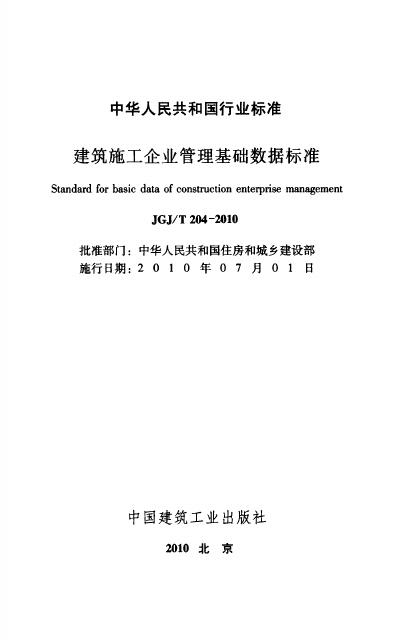 中华人民共和国行业标准

建筑施工企业管理基础数据标准

Standard for basic data of construction enterprise management

JGJ/T 204-2010

批准部门：中华人民共和国住房和城乡建设部
施行日期：2 0 1 0 年 0 7 月 0 1 日

中国建筑工业出版社

2010 北 京